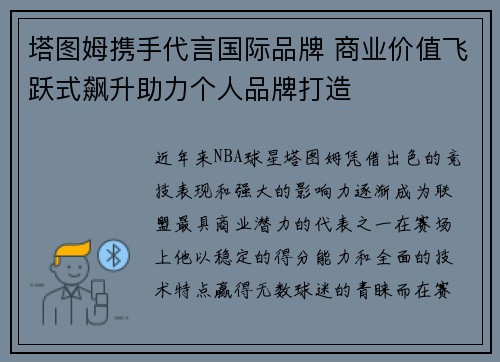 塔图姆携手代言国际品牌 商业价值飞跃式飙升助力个人品牌打造

近年来NBA球星塔图姆凭借出色的竞技表现和强大的影响力逐渐成为联盟最具商业潜力的代表之一在赛场上他以稳定的得分能力和全面的技术特点赢得无数球迷的青睐而在赛